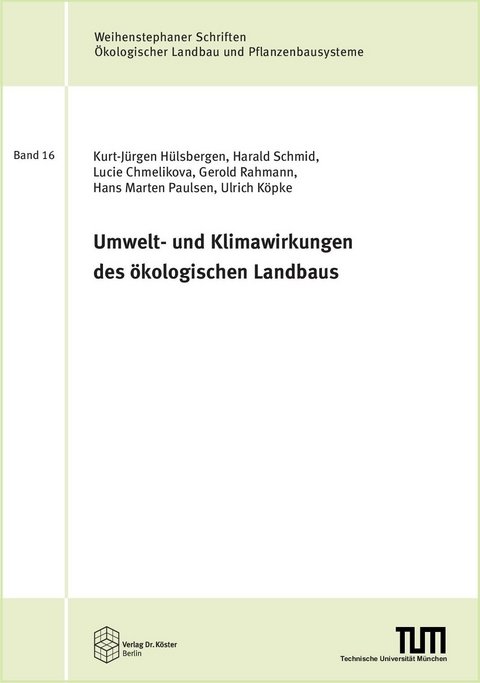 Weihenstephaner Schriften
Ökologischer Landbau und Pflanzenbausysteme

Band 16

Kurt-Jürgen Hülsbergen, Harald Schmid, Lucie Chmelikova, Gerold Rahmann, Hans Marten Paulsen, Ulrich Köpke

Umwelt- und Klimawirkungen des ökologischen Landbaus

Verlag Dr. Köster
Berlin

TUM
Technische Universität München